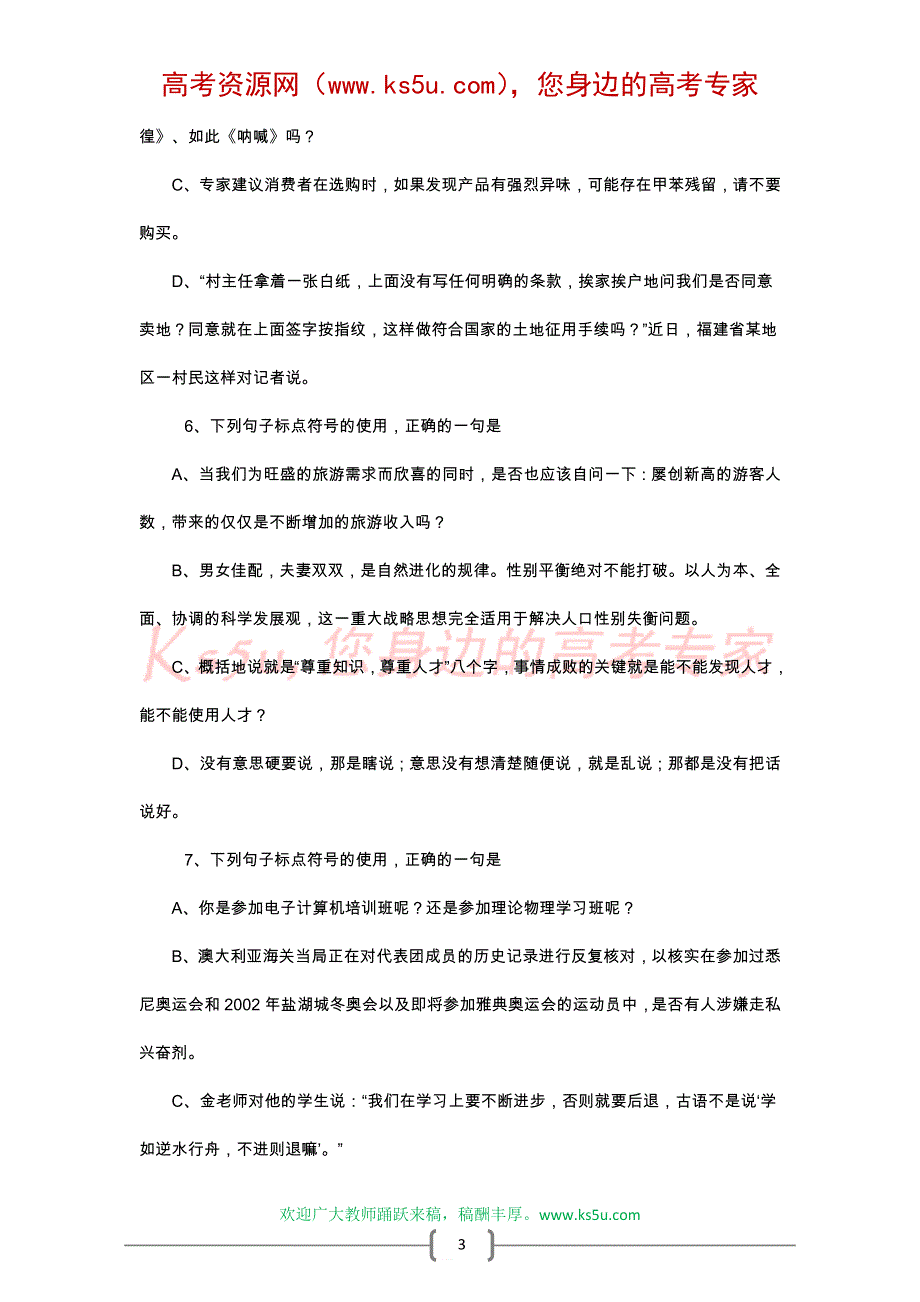 高考资源网（www.ks5u.com），您身边的高考专家

徨》、如此《呐喊》吗？

C、专家建议消费者在选购时，如果发现产品有强烈异味，可能存在甲苯残留，请不要购买。

D、“村主任拿着一张白纸，上面没有写任何明确的条款，挨家挨户地问我们是否同意卖地？同意就在上面签字按指纹，这样做符合国家的土地征用手续吗？”近日，福建省某地区一村民这样对记者说。

6、下列句子标点符号的使用，正确的一句是

A、当我们为旺盛的旅游需求而欣喜的同时，是否也应该自问一下：屡创新高的游客人数，带来的仅仅是不断增加的旅游收入吗？

B、男女佳配，夫妻双双，是自然进化的规律。性别平衡绝对不能打破。以人为本、全面、协调的科学发展观，这一重大战略思想完全适用于解决人口性别失衡问题。

Ks5u 您身边的高考专家

C、概括地说就是“尊重知识，尊重人才”八个字，事情成败的关键就是能不能发现人才，能不能使用人才？

D、没有意思硬要说，那是瞎说；意思没有想清楚随便说，就是乱说；那都是没有把话说好。

7、下列句子标点符号的使用，正确的一句是

A、你是参加电子计算机培训班呢？还是参加理论物理学习班呢？

B、澳大利亚海关当局正在对代表团成员的历史记录进行反复核对，以核实在参加过悉尼奥运会和 2002 年盐湖城冬奥会以及即将参加雅典奥运会的运动员中，是否有人涉嫌走私兴奋剂。

C、金老师对他的学生说：“我们在学习上要不断进步，否则就要后退，古语不是说‘学如逆水行舟，不进则退嘛’。”

欢迎广大教师踊跃来稿，稿酬丰厚。www.ks5u.com

3